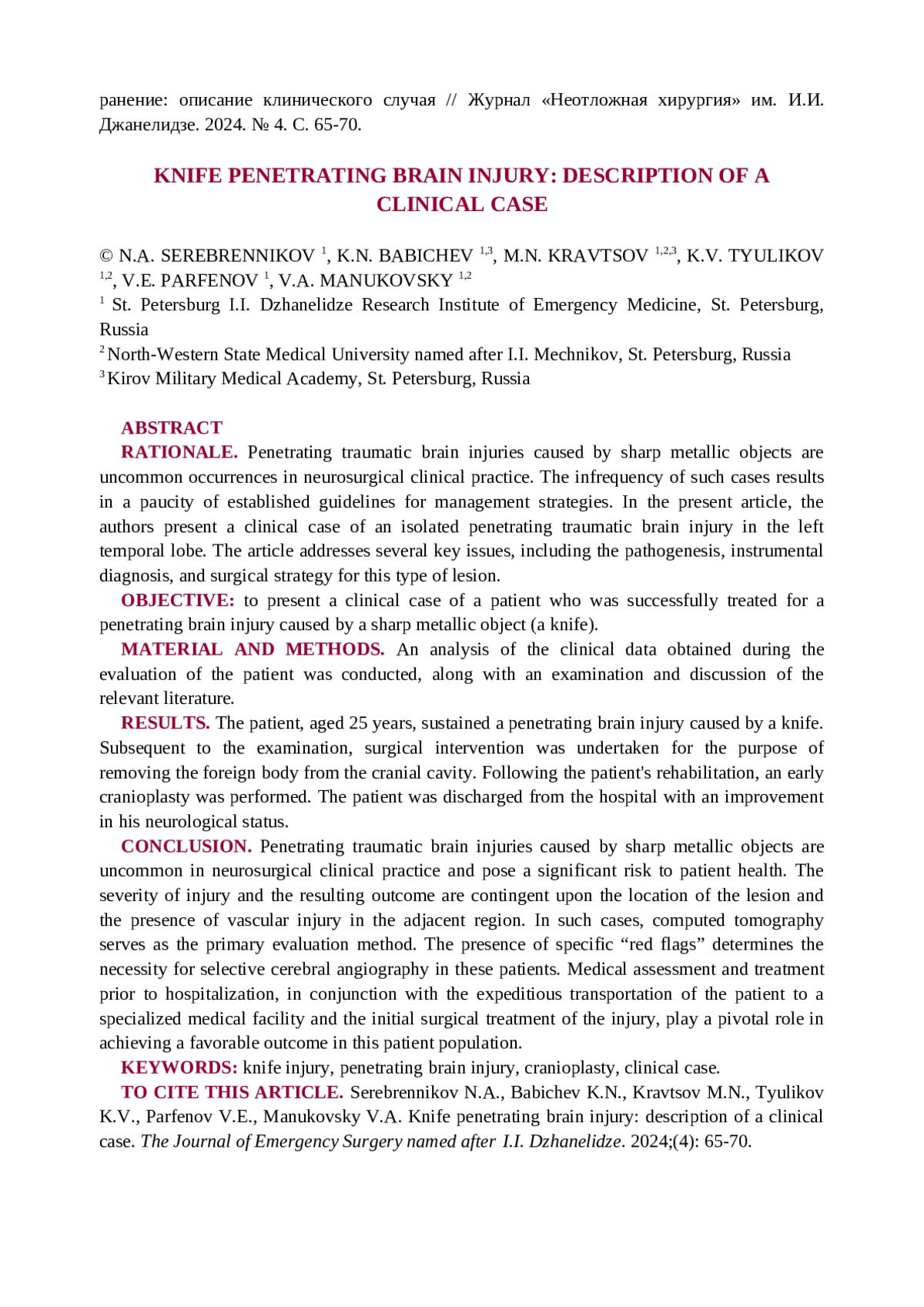 ранение: описание клинического случая // Журнал «Неотложная хирургия» им. И.И. Джанелидзе. 2024. № 4. С. 65-70.

KNIFE PENETRATING BRAIN INJURY: DESCRIPTION OF A CLINICAL CASE

© N.A. SEREBRENNIKOV $^{1}$, K.N. BABICHEV $^{1,3}$, M.N. KRAVTSOV $^{1,2,3}$, K.V. TYULIKOV $^{1,2}$, V.E. PARFENOV $^{1}$, V.A. MANUKOVSKY $^{1,2}$

$^{1}$ St. Petersburg I.I. Dzhanelidze Research Institute of Emergency Medicine, St. Petersburg, Russia

$^{2}$ North-Western State Medical University named after I.I. Mechnikov, St. Petersburg, Russia

$^{3}$ Kirov Military Medical Academy, St. Petersburg, Russia

ABSTRACT

RATIONALE. Penetrating traumatic brain injuries caused by sharp metallic objects are uncommon occurrences in neurosurgical clinical practice. The infrequency of such cases results in a paucity of established guidelines for management strategies. In the present article, the authors present a clinical case of an isolated penetrating traumatic brain injury in the left temporal lobe. The article addresses several key issues, including the pathogenesis, instrumental diagnosis, and surgical strategy for this type of lesion.

OBJECTIVE: to present a clinical case of a patient who was successfully treated for a penetrating brain injury caused by a sharp metallic object (a knife).

MATERIAL AND METHODS. An analysis of the clinical data obtained during the evaluation of the patient was conducted, along with an examination and discussion of the relevant literature.

RESULTS. The patient, aged 25 years, sustained a penetrating brain injury caused by a knife. Subsequent to the examination, surgical intervention was undertaken for the purpose of removing the foreign body from the cranial cavity. Following the patient's rehabilitation, an early cranioplasty was performed. The patient was discharged from the hospital with an improvement in his neurological status.

CONCLUSION. Penetrating traumatic brain injuries caused by sharp metallic objects are uncommon in neurosurgical clinical practice and pose a significant risk to patient health. The severity of injury and the resulting outcome are contingent upon the location of the lesion and the presence of vascular injury in the adjacent region. In such cases, computed tomography serves as the primary evaluation method. The presence of specific “red flags” determines the necessity for selective cerebral angiography in these patients. Medical assessment and treatment prior to hospitalization, in conjunction with the expeditious transportation of the patient to a specialized medical facility and the initial surgical treatment of the injury, play a pivotal role in achieving a favorable outcome in this patient population.

KEYWORDS: knife injury, penetrating brain injury, cranioplasty, clinical case.

TO CITE THIS ARTICLE. Serebrennikov N.A., Babichev K.N., Kravtsov M.N., Tyulikov K.V., Parfenov V.E., Manukovsky V.A. Knife penetrating brain injury: description of a clinical case. The Journal of Emergency Surgery named after I.I. Dzhanelidze. 2024;(4): 65-70.